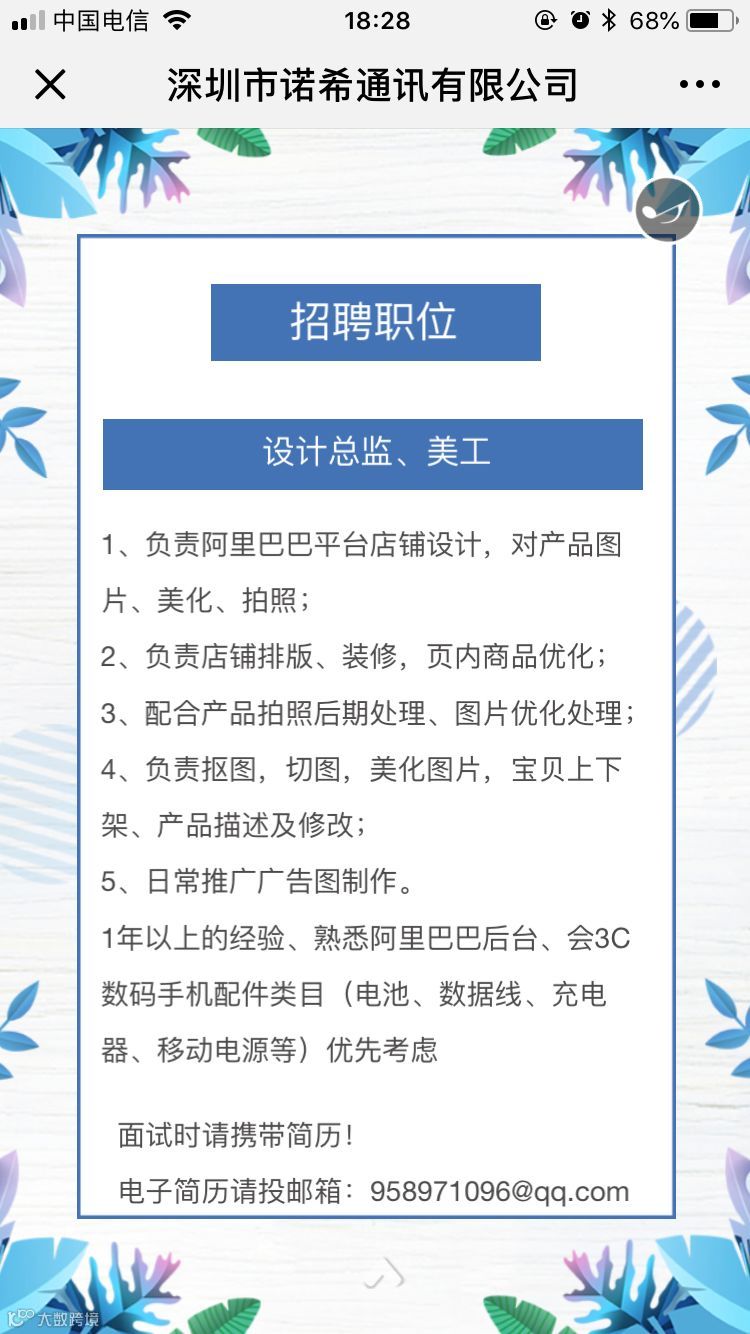 中国电信 18:28 68%

深圳市诺希通讯有限公司

招聘职位

设计总监、美工

1、负责阿里巴巴平台店铺设计，对产品图片、美化、拍照；

2、负责店铺排版、装修，页内商品优化；

3、配合产品拍照后期处理、图片优化处理；

4、负责抠图，切图，美化图片，宝贝上下架、产品描述及修改；

5、日常推广广告图制作。

1年以上的经验、熟悉阿里巴巴后台、会3C数码手机配件类目（电池、数据线、充电器、移动电源等）优先考虑

面试时请携带简历！

电子简历请投邮箱：958971096@qq.com

大数跨境